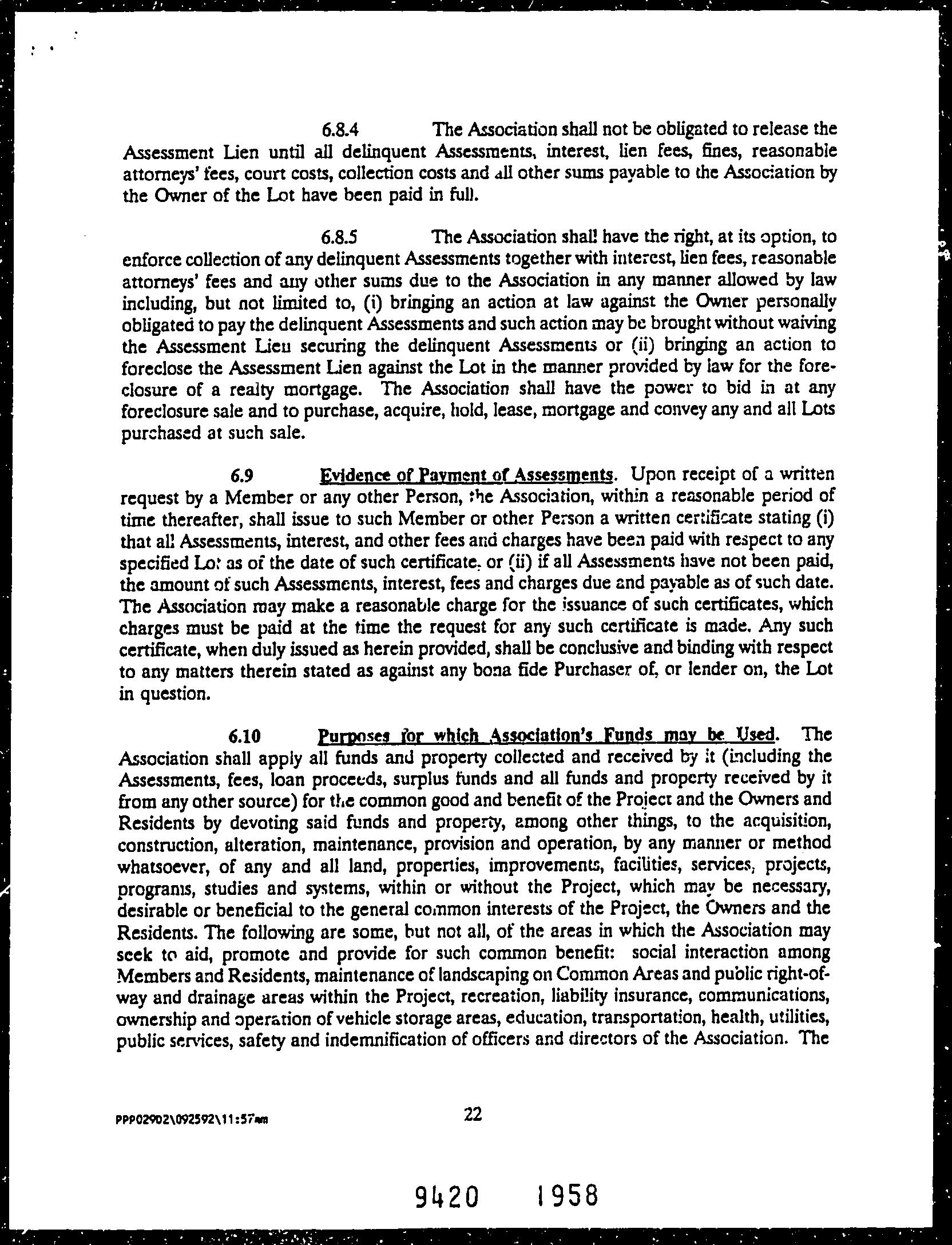 6.8.4 The Association shall not be obligated to release the Assessment Lien until all delinquent Assessments, interest, lien fees, fines, reasonable attorneys' fees, court costs, collection costs and all other sums payable to the Association by the Owner of the Lot have been paid in full.

6.8.5 The Association shall have the right, at its option, to enforce collection of any delinquent Assessments together with interest, lien fees, reasonable attorneys' fees and any other sums due to the Association in any manner allowed by law including, but not limited to, (i) bringing an action at law against the Owner personally obligated to pay the delinquent Assessments and such action may be brought without waiving the Assessment Lien securing the delinquent Assessments or (ii) bringing an action to foreclose the Assessment Lien against the Lot in the manner provided by law for the foreclosure of a realty mortgage. The Association shall have the power to bid in at any foreclosure sale and to purchase, acquire, hold, lease, mortgage and convey any and all Lots purchased at such sale.

6.9 Evidence of Payment of Assessments. Upon receipt of a written request by a Member or any other Person, the Association, within a reasonable period of time thereafter, shall issue to such Member or other Person a written certificate stating (i) that all Assessments, interest, and other fees and charges have been paid with respect to any specified Lot as of the date of such certificate, or (ii) if all Assessments have not been paid, the amount of such Assessments, interest, fees and charges due and payable as of such date. The Association may make a reasonable charge for the issuance of such certificates, which charges must be paid at the time the request for any such certificate is made. Any such certificate, when duly issued as herein provided, shall be conclusive and binding with respect to any matters therein stated as against any bona fide Purchaser of, or lender on, the Lot in question.

6.10 Purposes for which Association's Funds may be Used. The Association shall apply all funds and property collected and received by it (including the Assessments, fees, loan proceeds, surplus funds and all funds and property received by it from any other source) for the common good and benefit of the Project and the Owners and Residents by devoting said funds and property, among other things, to the acquisition, construction, alteration, maintenance, provision and operation, by any manner or method whatsoever, of any and all land, properties, improvements, facilities, services, projects, programs, studies and systems, within or without the Project, which may be necessary, desirable or beneficial to the general common interests of the Project, the Owners and the Residents. The following are some, but not all, of the areas in which the Association may seek to aid, promote and provide for such common benefit: social interaction among Members and Residents, maintenance of landscaping on Common Areas and public right-of-way and drainage areas within the Project, recreation, liability insurance, communications, ownership and operation of vehicle storage areas, education, transportation, health, utilities, public services, safety and indemnification of officers and directors of the Association. The

PPP02902\092592\11:57am 22

9420 1958